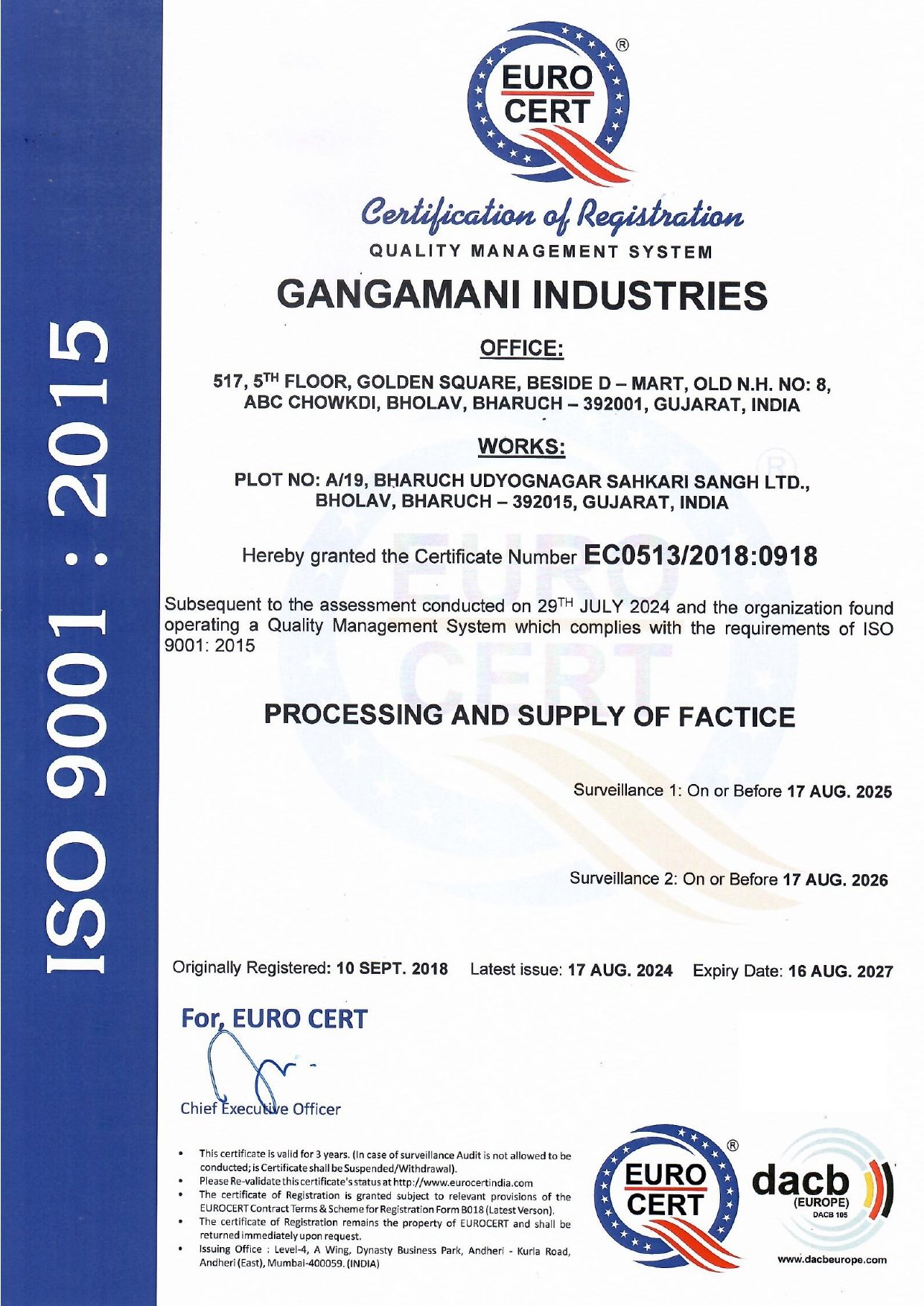 ISO 9001 : 2015

EURO CERT ®

Certification of Registration

QUALITY MANAGEMENT SYSTEM

GANGAMANI INDUSTRIES

OFFICE:

517, 5$^{TH}$ FLOOR, GOLDEN SQUARE, BESIDE D – MART, OLD N.H. NO: 8, ABC CHOWKDI, BHOLAV, BHARUCH – 392001, GUJARAT, INDIA

WORKS:

PLOT NO: A/19, BHARUCH UDYOGNAGAR SAHKARI SANGH LTD., BHOLAV, BHARUCH – 392015, GUJARAT, INDIA

Hereby granted the Certificate Number EC0513/2018:0918

Subsequent to the assessment conducted on 29$^{TH}$ JULY 2024 and the organization found operating a Quality Management System which complies with the requirements of ISO 9001: 2015

PROCESSING AND SUPPLY OF FACTICE

Surveillance 1: On or Before 17 AUG. 2025

Surveillance 2: On or Before 17 AUG. 2026

Originally Registered: 10 SEPT. 2018 Latest issue: 17 AUG. 2024 Expiry Date: 16 AUG. 2027

For, EURO CERT

Chief Executive Officer

• This certificate is valid for 3 years. (In case of surveillance Audit is not allowed to be conducted; is Certificate shall be Suspended/Withdrawal).
• Please Re-validate this certificate's status at http://www.eurocertindia.com
• The certificate of Registration is granted subject to relevant provisions of the EUROCERT Contract Terms & Scheme for Registration Form B018 (Latest Verson).
• The certificate of Registration remains the property of EUROCERT and shall be returned immediately upon request.
• Issuing Office : Level-4, A Wing, Dynasty Business Park, Andheri - Kurla Road, Andheri (East), Mumbai-400059. (INDIA)

EURO CERT ®

dacb (EUROPE) DACB 105

www.dacbeurope.com